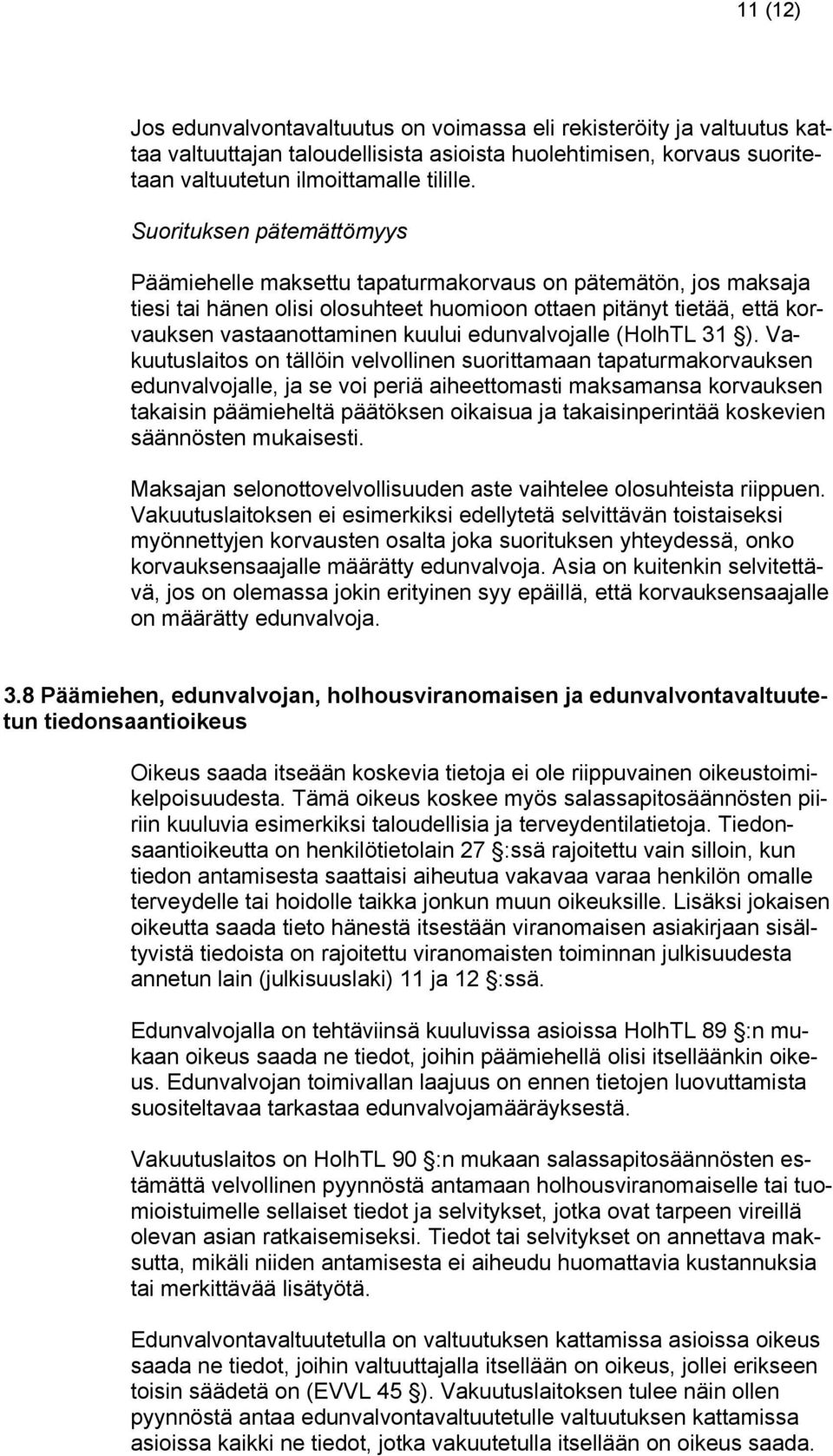 11 (12)

Jos edunvalvontavaltuutus on voimassa eli rekisteröity ja valtuutus kattaa valtuuttajan taloudellisista asioista huolehtimisen, korvaus suoritetaan valtuutetun ilmoittamalle tilille.

Suorituksen pätemättömyys

Päämiehelle maksettu tapaturmakorvaus on pätemätön, jos maksaja tiesi tai hänen olisi olosuhteet huomioon ottaen pitänyt tietää, että korvauksen vastaanottaminen kuului edunvalvojalle (HolhTL 31 §). Vakuutuslaitos on tällöin velvollinen suorittamaan tapaturmakorvauksen edunvalvojalle, ja se voi periä aiheettomasti maksamansa korvauksen takaisin päämieheltä päätöksen oikaisua ja takaisinperintää koskevien säännösten mukaisesti.

Maksajan selonottovelvollisuuden aste vaihtelee olosuhteista riippuen. Vakuutuslaitoksen ei esimerkiksi edellytetä selvittävän toistaiseksi myönnettyjen korvausten osalta joka suorituksen yhteydessä, onko korvauksensaajalle määrätty edunvalvoja. Asia on kuitenkin selvitettävä, jos on olemassa jokin erityinen syy epäillä, että korvauksensaajalle on määrätty edunvalvoja.

3.8 Päämiehen, edunvalvojan, holhousviranomaisen ja edunvalvontavaltuutetun tiedonsaantioikeus

Oikeus saada itseään koskevia tietoja ei ole riippuvainen oikeustoimikelpoisuudesta. Tämä oikeus koskee myös salassapitosäännösten piiriin kuuluvia esimerkiksi taloudellisia ja terveydentilatietoja. Tiedonsaantioikeutta on henkilötietolain 27 §:ssä rajoitettu vain silloin, kun tiedon antamisesta saattaisi aiheutua vakavaa varaa henkilön omalle terveydelle tai hoidolle taikka jonkun muun oikeuksille. Lisäksi jokaisen oikeutta saada tieto hänestä itsestään viranomaisen asiakirjaan sisältyvistä tiedoista on rajoitettu viranomaisten toiminnan julkisuudesta annetun lain (julkisuuslaki) 11 ja 12 §:ssä.

Edunvalvojalla on tehtäviinsä kuuluvissa asioissa HolhTL 89 §:n mukaan oikeus saada ne tiedot, joihin päämiehellä olisi itselläänkin oikeus. Edunvalvojan toimivallan laajuus on ennen tietojen luovuttamista suositeltavaa tarkastaa edunvalvojamääräyksestä.

Vakuutuslaitos on HolhTL 90 §:n mukaan salassapitosäännösten estämättä velvollinen pyynnöstä antamaan holhousviranomaiselle tai tuomioistuimelle sellaiset tiedot ja selvitykset, jotka ovat tarpeen vireillä olevan asian ratkaisemiseksi. Tiedot tai selvitykset on annettava maksutta, mikäli niiden antamisesta ei aiheudu huomattavia kustannuksia tai merkittävää lisätyötä.

Edunvalvontavaltuutetulla on valtuutuksen kattamissa asioissa oikeus saada ne tiedot, joihin valtuuttajalla itsellään on oikeus, jollei erikseen toisin säädetä on (EVVL 45 §). Vakuutuslaitoksen tulee näin ollen pyynnöstä antaa edunvalvontavaltuutetulle valtuutuksen kattamissa asioissa kaikki ne tiedot, jotka vakuutetulla itsellään on oikeus saada.